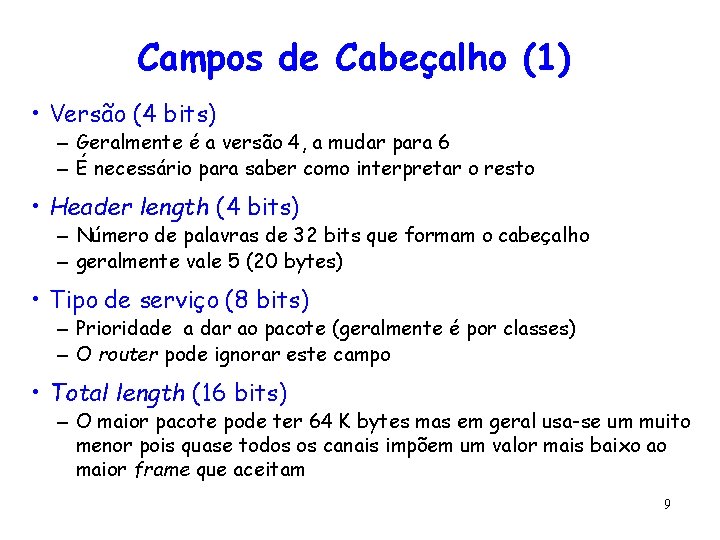 Campos de Cabeçalho (1)

• Versão (4 bits)
- Geralmente é a versão 4, a mudar para 6
- É necessário para saber como interpretar o resto

• Header length (4 bits)
- Número de palavras de 32 bits que formam o cabeçalho
- geralmente vale 5 (20 bytes)

• Tipo de serviço (8 bits)
- Prioridade a dar ao pacote (geralmente é por classes)
- O router pode ignorar este campo

• Total length (16 bits)
- O maior pacote pode ter 64 K bytes mas em geral usa-se um muito menor pois quase todos os canais impõem um valor mais baixo ao maior frame que aceitam

9